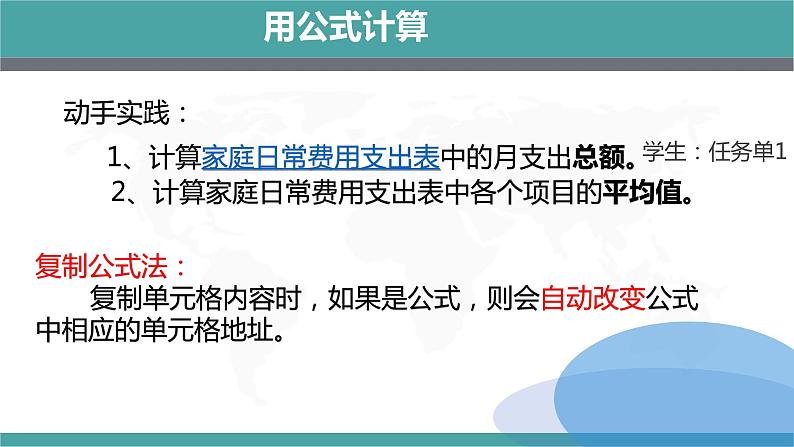 用公式计算

动手实践：

1、计算家庭日常费用支出表中的月支出总额。学生：任务单1

2、计算家庭日常费用支出表中各个项目的平均值。

复制公式法：

复制单元格内容时，如果是公式，则会自动改变公式中相应的单元格地址。